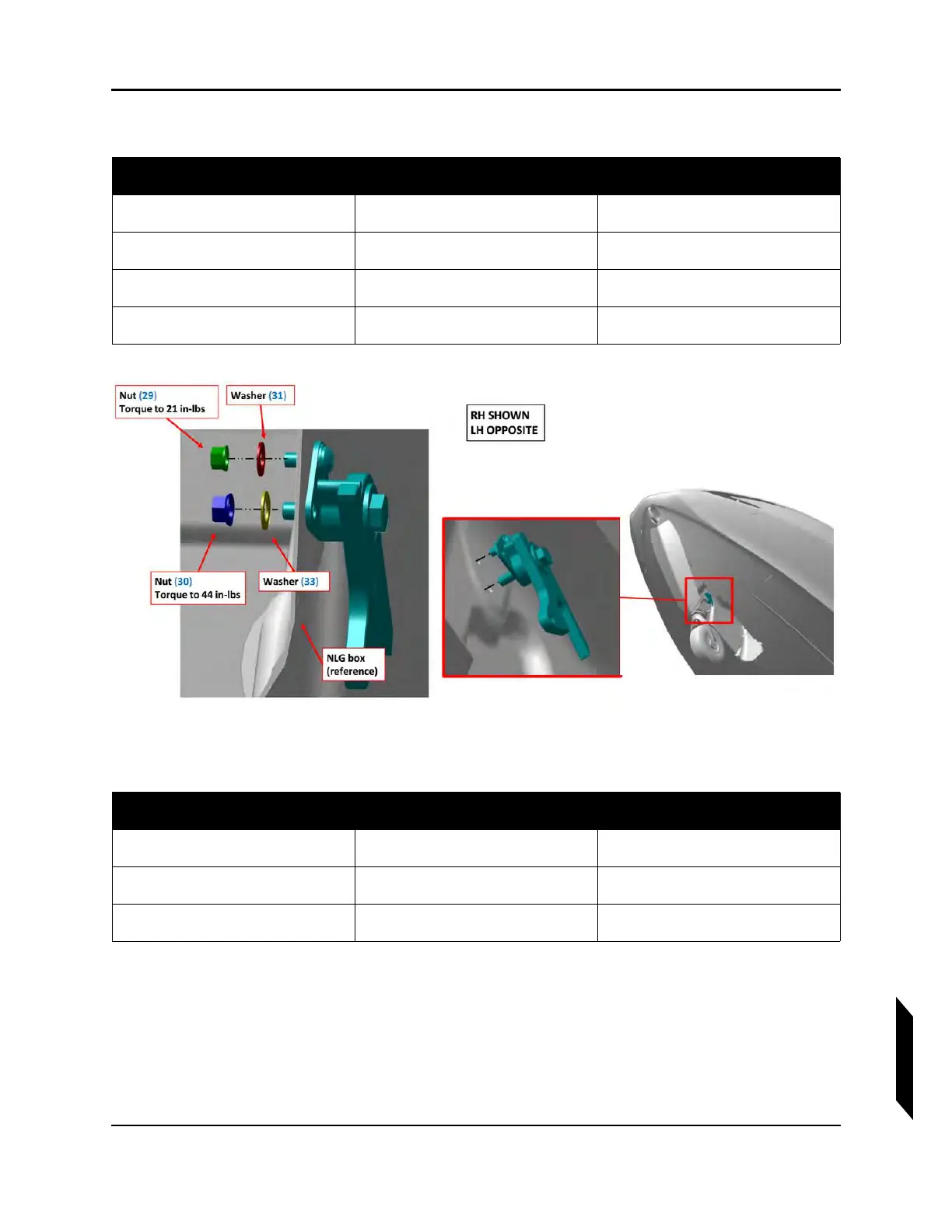 Nut (29)
Torque to 21 in-lbs

Washer (31)

RH SHOWN
LH OPPOSITE

Nut (30)
Torque to 44 in-lbs

Washer (33)

NLG box
(reference)